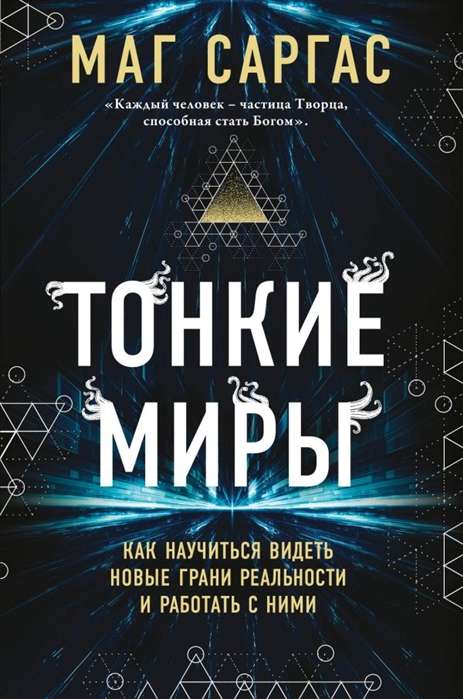 МАГ САРГАС

«Каждый человек – частица Творца, способная стать Богом».

ТОНКИЕ МИРЫ

КАК НАУЧИТЬСЯ ВИДЕТЬ НОВЫЕ ГРАНИ РЕАЛЬНОСТИ И РАБОТАТЬ С НИМИ